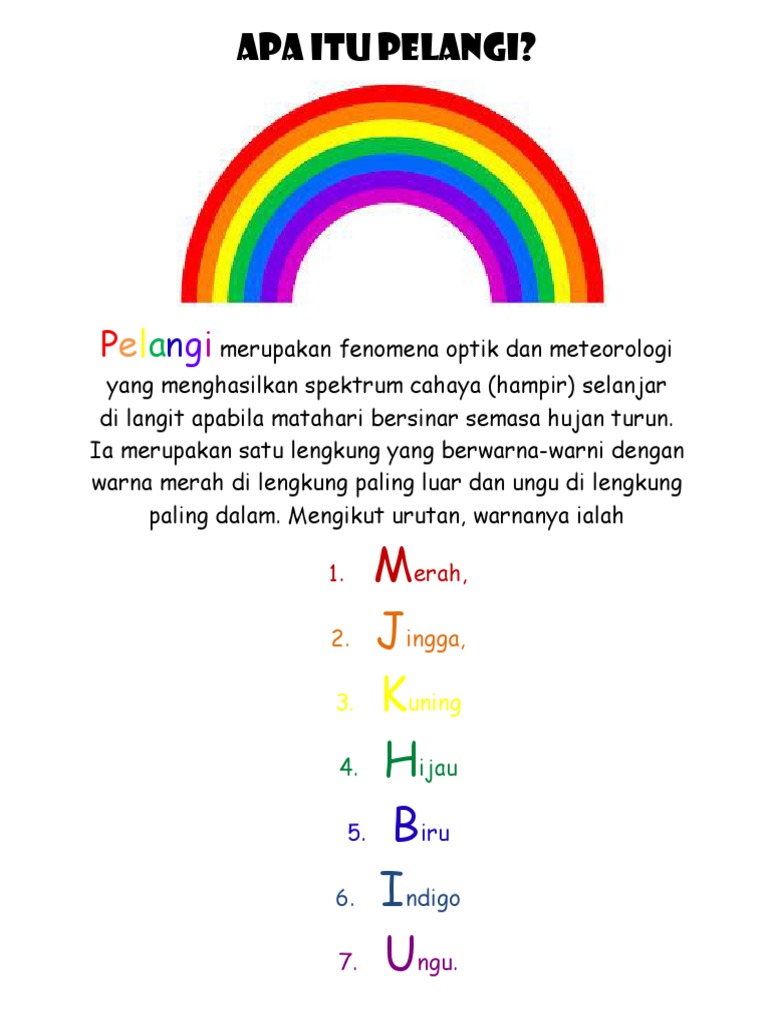 APA ITU PELANGI?

Pelangi merupakan fenomena optik dan meteorologi yang menghasilkan spektrum cahaya (hampir) selanjar di langit apabila matahari bersinar semasa hujan turun. Ia merupakan satu lengkung yang berwarna-warni dengan warna merah di lengkung paling luar dan ungu di lengkung paling dalam. Mengikut urutan, warnanya ialah

1. Merah,
2. Jingga,
3. Kuning
4. Hijau
5. Biru
6. Indigo
7. Ungu.